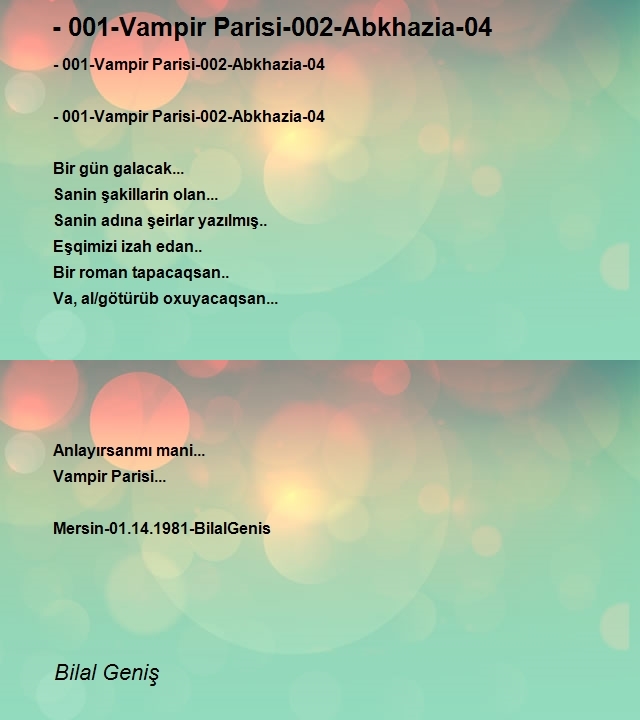 - 001-Vampir Parisi-002-Abkhazia-04

- 001-Vampir Parisi-002-Abkhazia-04

- 001-Vampir Parisi-002-Abkhazia-04

Bir gün galacak...
Sanin şakillarin olan...
Sanin adına şeirlar yazılmış..
Eşqimizi izah edan..
Bir roman tapacaqsan..
Va, al/götürüb oxuyacaqsan...

Anlayırsanmı mani...
Vampir Parisi...

Mersin-01.14.1981-BilalGenis

Bilal Geniş